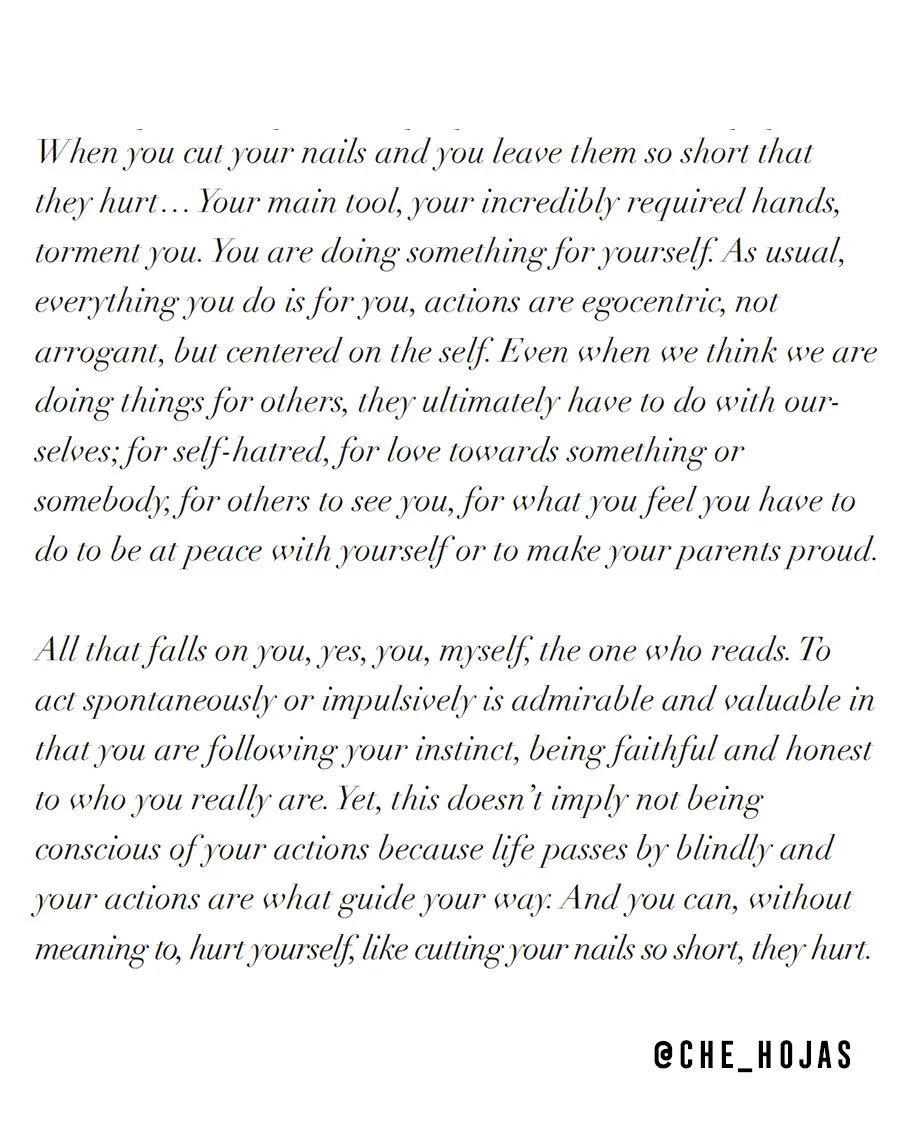 When you cut your nails and you leave them so short that they hurt… Your main tool, your incredibly required hands, torment you. You are doing something for yourself. As usual, everything you do is for you, actions are egocentric, not arrogant, but centered on the self. Even when we think we are doing things for others, they ultimately have to do with ourselves; for self-hatred, for love towards something or somebody; for others to see you, for what you feel you have to do to be at peace with yourself or to make your parents proud.

All that falls on you, yes, you, myself, the one who reads. To act spontaneously or impulsively is admirable and valuable in that you are following your instinct, being faithful and honest to who you really are. Yet, this doesn't imply not being conscious of your actions because life passes by blindly and your actions are what guide your way. And you can, without meaning to, hurt yourself, like cutting your nails so short, they hurt.

@CHE_HOJAS